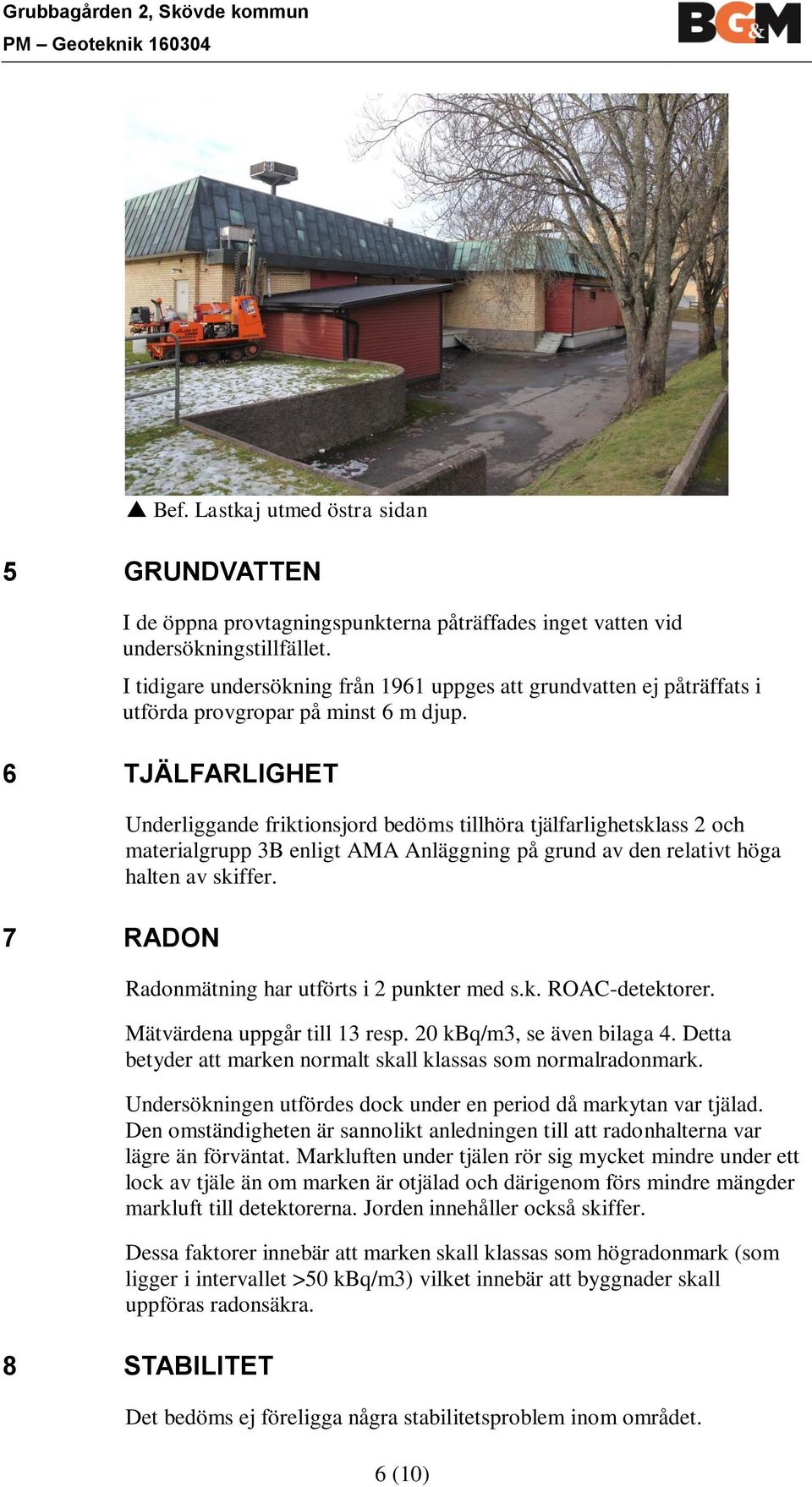 Grubbagården 2, Skövde kommun
PM – Geoteknik 160304

BG&M

▲ Bef. Lastkaj utmed östra sidan

5 GRUNDVATTEN

I de öppna provtagningspunkterna påträffades inget vatten vid undersökningstillfället.

I tidigare undersökning från 1961 uppges att grundvatten ej påträffats i utförda provgropar på minst 6 m djup.

6 TJÄLFARLIGHET

Underliggande friktionsjord bedöms tillhöra tjälfarlighetsklass 2 och materialgrupp 3B enligt AMA Anläggning på grund av den relativt höga halten av skiffer.

7 RADON

Radonmätning har utförts i 2 punkter med s.k. ROAC-detektorer.

Mätvärdena uppgår till 13 resp. 20 kBq/m3, se även bilaga 4. Detta betyder att marken normalt skall klassas som normalradonmark.

Undersökningen utfördes dock under en period då markytan var tjälad. Den omständigheten är sannolikt anledningen till att radonhalterna var lägre än förväntat. Markluften under tjälen rör sig mycket mindre under ett lock av tjäle än om marken är otjälad och därigenom förs mindre mängder markluft till detektorerna. Jorden innehåller också skiffer.

Dessa faktorer innebär att marken skall klassas som högradonmark (som ligger i intervallet >50 kBq/m3) vilket innebär att byggnader skall uppföras radonsäkra.

8 STABILITET

Det bedöms ej föreligga några stabilitetsproblem inom området.

6 (10)